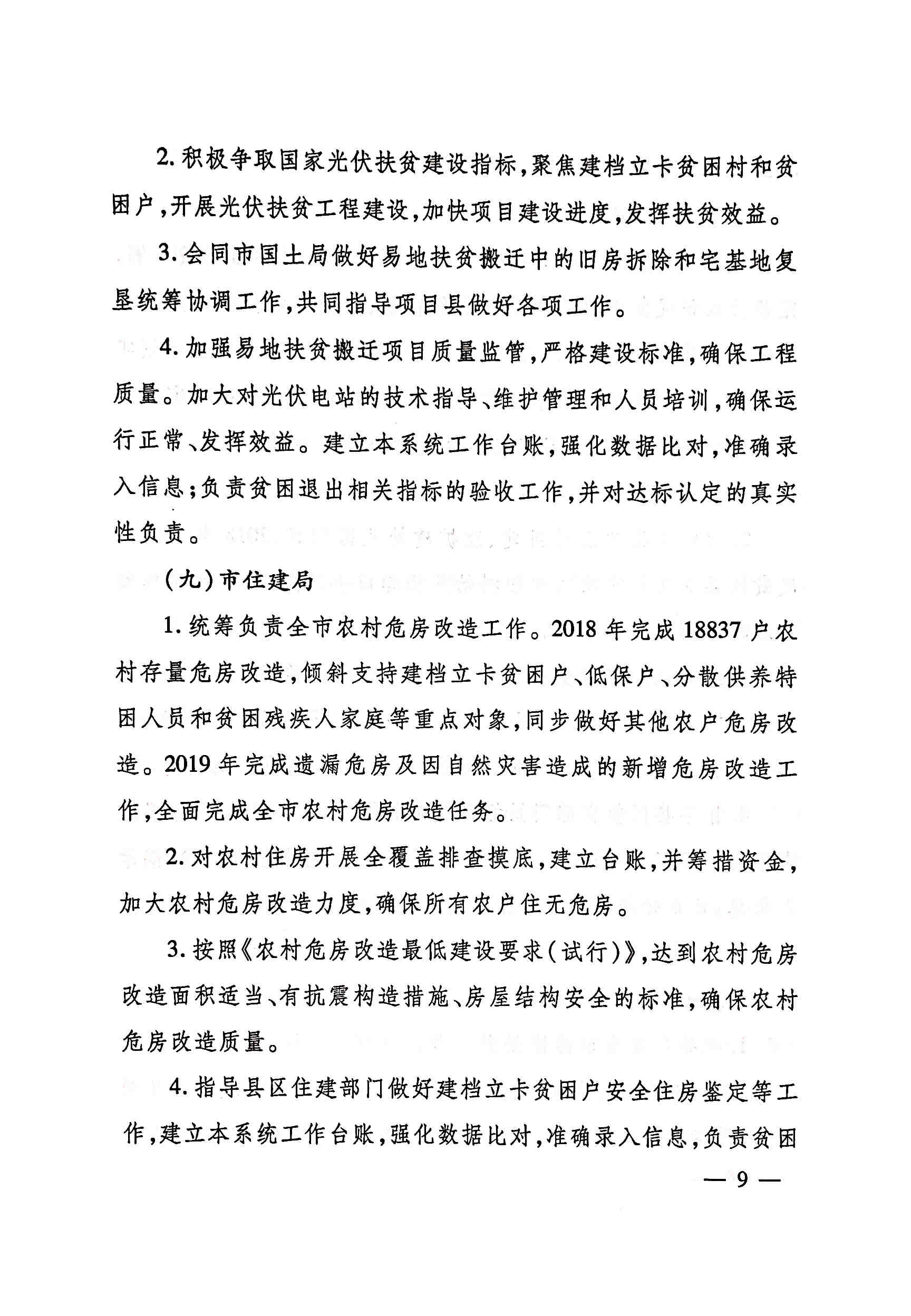 2. 积极争取国家光伏扶贫建设指标，聚焦建档立卡贫困村和贫困户，开展光伏扶贫工程建设，加快项目建设进度，发挥扶贫效益。

3. 会同市国土局做好易地扶贫搬迁中的旧房拆除和宅基地复垦统筹协调工作，共同指导项目县做好各项工作。

4. 加强易地扶贫搬迁项目质量监管，严格建设标准，确保工程质量。加大对光伏电站的技术指导、维护管理和人员培训，确保运行正常、发挥效益。建立本系统工作台账，强化数据比对，准确录入信息；负责贫困退出相关指标的验收工作，并对达标认定的真实性负责。

（九）市住建局

1. 统筹负责全市农村危房改造工作。2018 年完成 18837 户农村存量危房改造，倾斜支持建档立卡贫困户、低保户、分散供养特困人员和贫困残疾人家庭等重点对象，同步做好其他农户危房改造。2019 年完成遗漏危房及因自然灾害造成的新增危房改造工作，全面完成全市农村危房改造任务。

2. 对农村住房开展全覆盖排查摸底，建立台账，并筹措资金，加大农村危房改造力度，确保所有农户住无危房。

3. 按照《农村危房改造最低建设要求（试行）》，达到农村危房改造面积适当、有抗震构造措施、房屋结构安全的标准，确保农村危房改造质量。

4. 指导县区住建部门做好建档立卡贫困户安全住房鉴定等工作，建立本系统工作台账，强化数据比对，准确录入信息，负责贫困

— 9 —